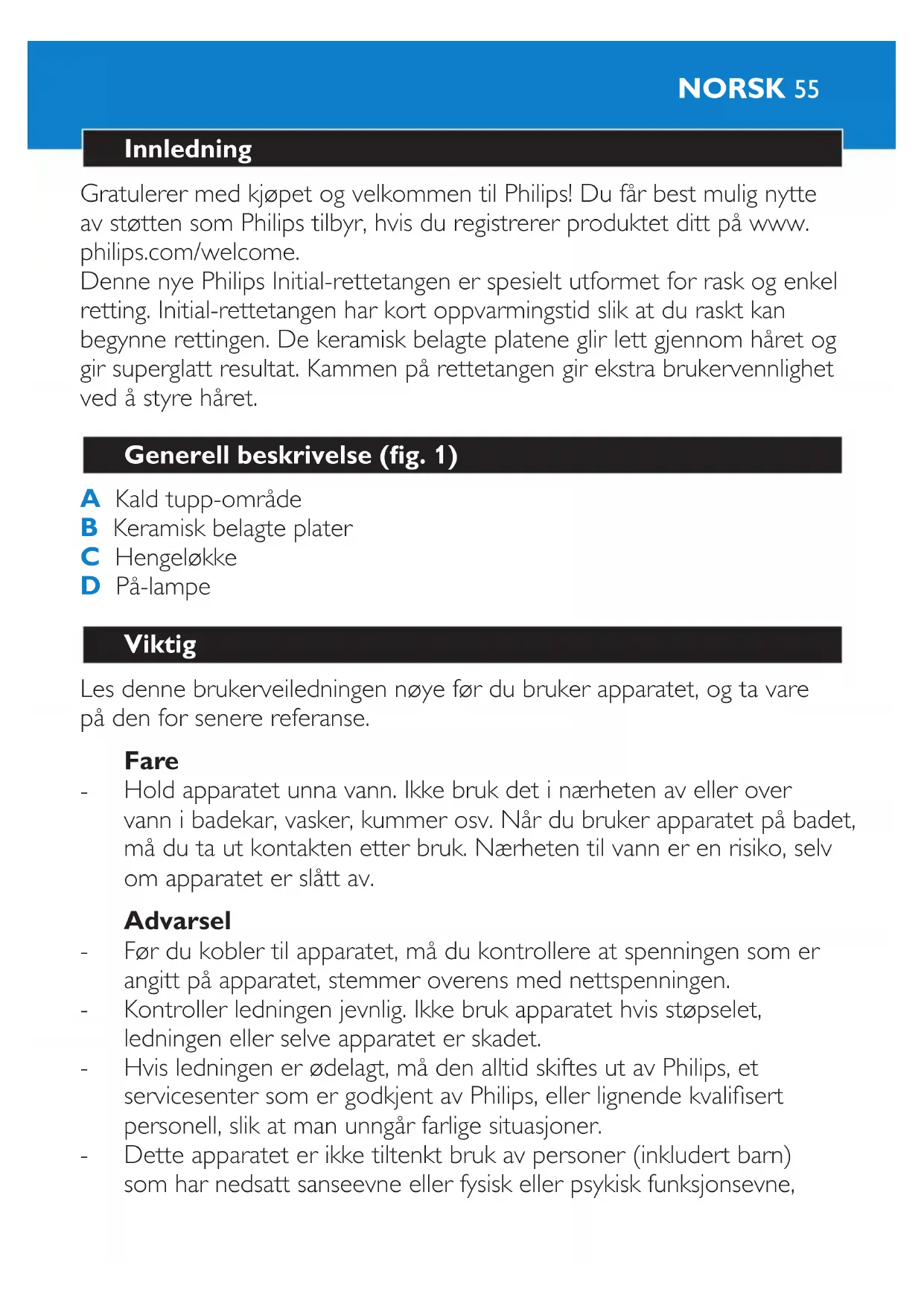 NORSK 55

Innledning

Gratulerer med kjøpet og velkommen til Philips! Du får best mulig nytte av støtten som Philips tilbyr, hvis du registrerer produktet ditt på www.philips.com/welcome.
Denne nye Philips Initial-rettetangen er spesielt utformet for rask og enkel retting. Initial-rettetangen har kort oppvarmingstid slik at du raskt kan begynne rettingen. De keramisk belagte platene glir lett gjennom håret og gir superglatt resultat. Kammen på rettetangen gir ekstra brukervennlighet ved å styre håret.

Generell beskrivelse (fig. 1)

A Kald tupp-område
B Keramisk belagte plater
C Hengeløkke
D På-lampe

Viktig

Les denne brukerveiledningen nøye før du bruker apparatet, og ta vare på den for senere referanse.

Fare
- Hold apparatet unna vann. Ikke bruk det i nærheten av eller over vann i badekar, vasker, kummer osv. Når du bruker apparatet på badet, må du ta ut kontakten etter bruk. Nærheten til vann er en risiko, selv om apparatet er slått av.

Advarsel
- Før du kobler til apparatet, må du kontrollere at spenningen som er angitt på apparatet, stemmer overens med nettspenningen.
- Kontroller ledningen jevnlig. Ikke bruk apparatet hvis støpselet, ledningen eller selve apparatet er skadet.
- Hvis ledningen er ødelagt, må den alltid skiftes ut av Philips, et servicesenter som er godkjent av Philips, eller lignende kvalifisert personell, slik at man unngår farlige situasjoner.
- Dette apparatet er ikke tiltenkt bruk av personer (inkludert barn) som har nedsatt sanseevne eller fysisk eller psykisk funksjonsevne,